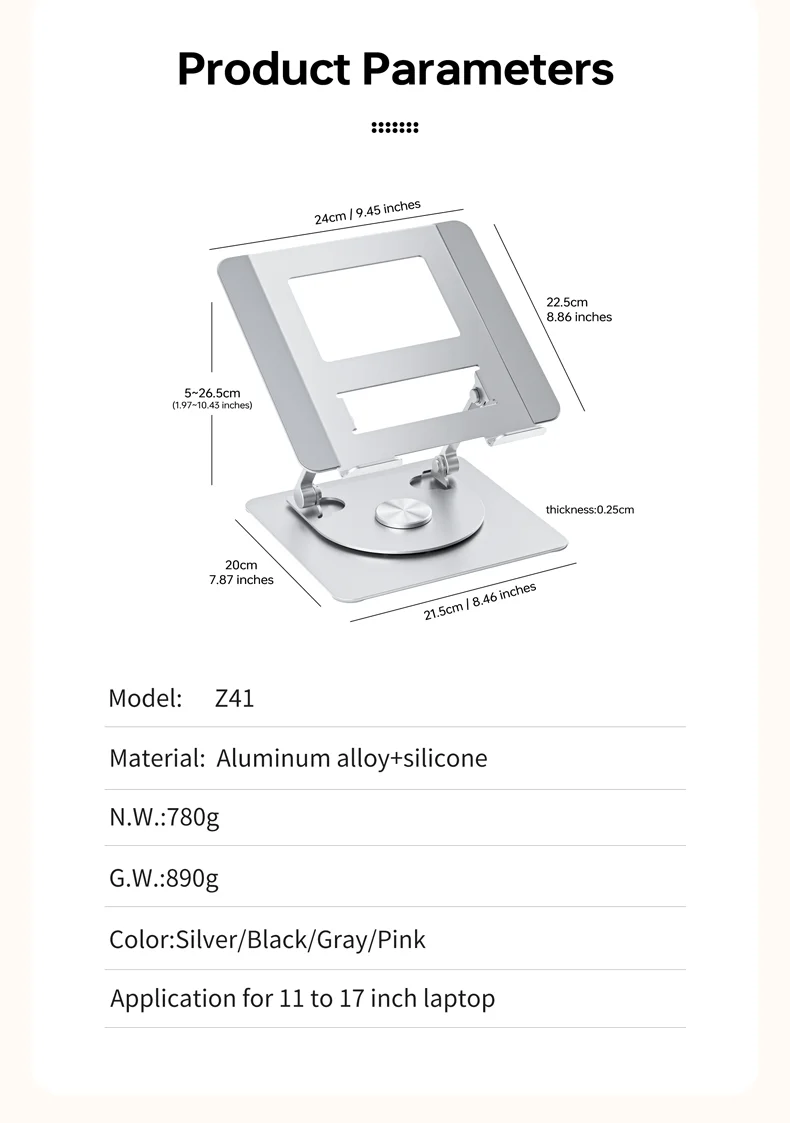 Product Parameters

24cm / 9.45 inches

22.5cm
8.86 inches

5~26.5cm
(1.97~10.43 inches)

thickness:0.25cm

20cm
7.87 inches

21.5cm / 8.46 inches

Model: Z41

Material: Aluminum alloy+silicone

N.W.:780g

G.W.:890g

Color:Silver/Black/Gray/Pink

Application for 11 to 17 inch laptop